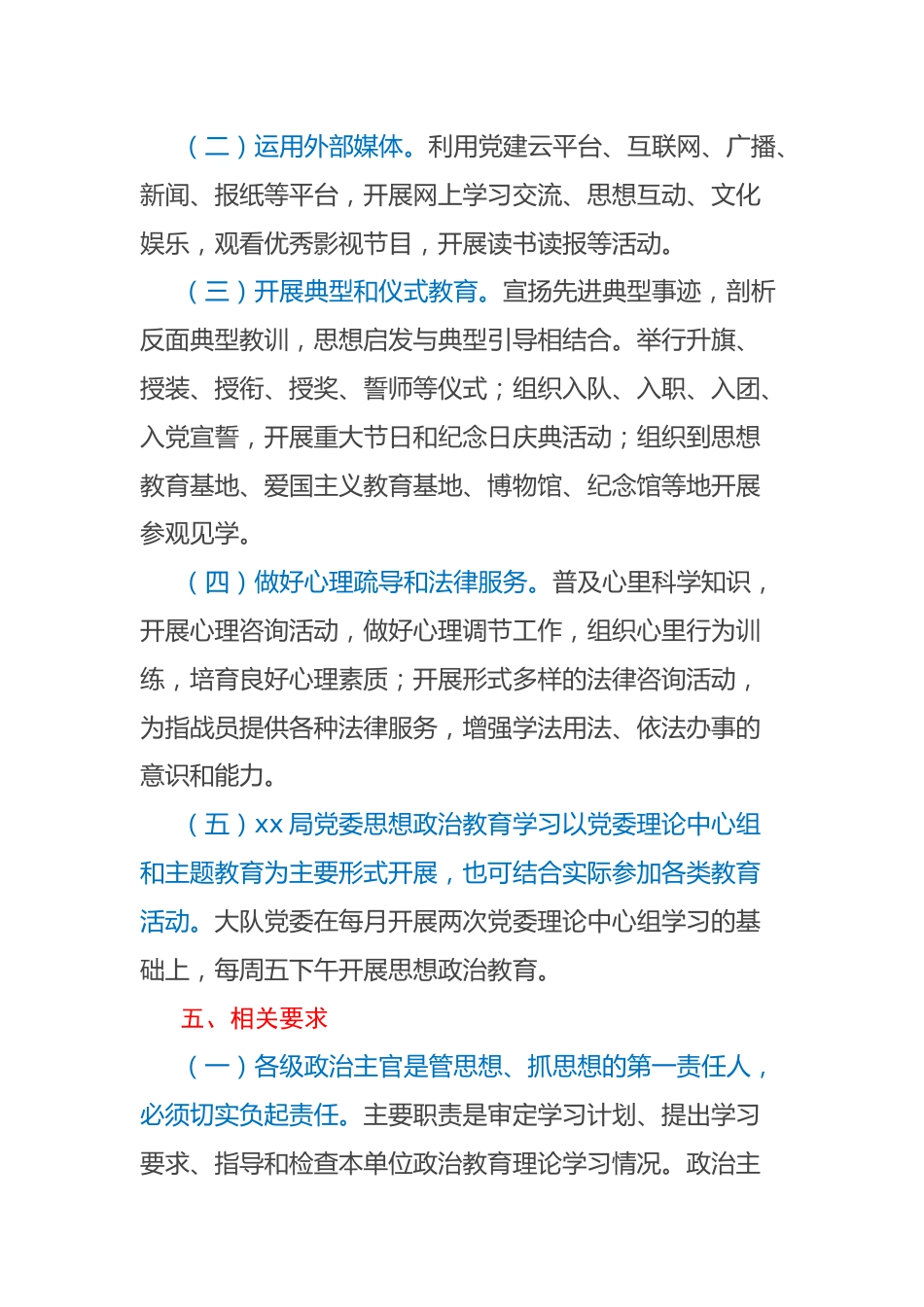 （二）运用外部媒体。利用党建云平台、互联网、广播、新闻、报纸等平台，开展网上学习交流、思想互动、文化娱乐，观看优秀影视节目，开展读书读报等活动。

（三）开展典型和仪式教育。宣扬先进典型事迹，剖析反面典型教训，思想启发与典型引导相结合。举行升旗、授装、授衔、授奖、誓师等仪式；组织入队、入职、入团、入党宣誓，开展重大节日和纪念日庆典活动；组织到思想教育基地、爱国主义教育基地、博物馆、纪念馆等地开展参观见学。

（四）做好心理疏导和法律服务。普及心里科学知识，开展心理咨询活动，做好心理调节工作，组织心里行为训练，培育良好心理素质；开展形式多样的法律咨询活动，为指战员提供各种法律服务，增强学法用法、依法办事的意识和能力。

（五）xx 局党委思想政治教育学习以党委理论中心组和主题教育为主要形式开展，也可结合实际参加各类教育活动。大队党委在每月开展两次党委理论中心组学习的基础上，每周五下午开展思想政治教育。

五、相关要求

（一）各级政治主官是管思想、抓思想的第一责任人，必须切实负起责任。主要职责是审定学习计划、提出学习要求、指导和检查本单位政治教育理论学习情况。政治主